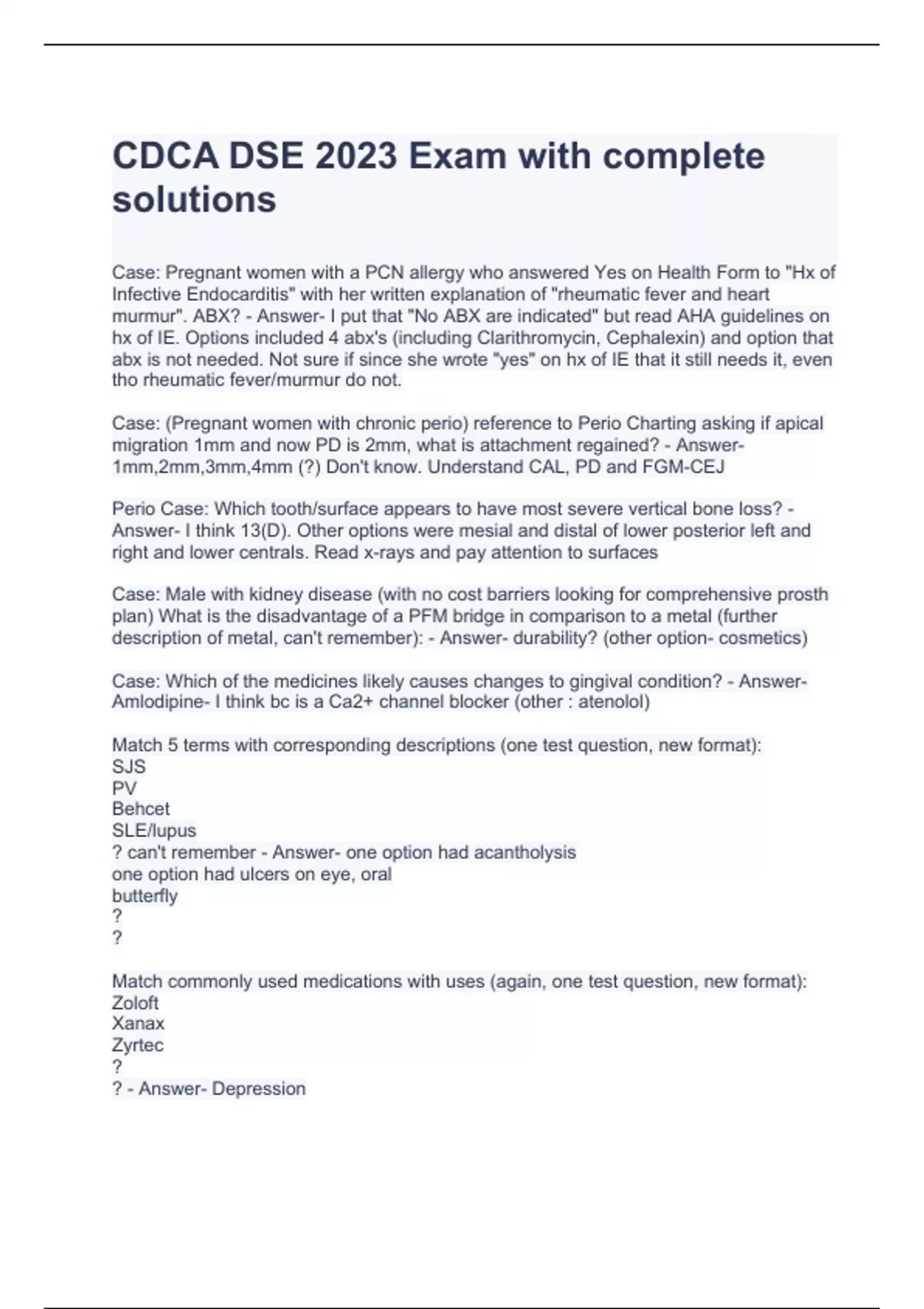 CDCA DSE 2023 Exam with complete solutions

Case: Pregnant women with a PCN allergy who answered Yes on Health Form to "Hx of Infective Endocarditis" with her written explanation of "rheumatic fever and heart murmur". ABX? - Answer- I put that "No ABX are indicated" but read AHA guidelines on hx of IE. Options included 4 abx's (including Clarithromycin, Cephalexin) and option that abx is not needed. Not sure if since she wrote "yes" on hx of IE that it still needs it, even tho rheumatic fever/murmur do not.

Case: (Pregnant women with chronic perio) reference to Perio Charting asking if apical migration 1mm and now PD is 2mm, what is attachment regained? - Answer- 1mm,2mm,3mm,4mm (?) Don't know. Understand CAL, PD and FGM-CEJ

Perio Case: Which tooth/surface appears to have most severe vertical bone loss? - Answer- I think 13(D). Other options were mesial and distal of lower posterior left and right and lower centrals. Read x-rays and pay attention to surfaces

Case: Male with kidney disease (with no cost barriers looking for comprehensive prosth plan) What is the disadvantage of a PFM bridge in comparison to a metal (further description of metal, can't remember): - Answer- durability? (other option- cosmetics)

Case: Which of the medicines likely causes changes to gingival condition? - Answer- Amlodipine- I think bc is a Ca2+ channel blocker (other : atenolol)

Match 5 terms with corresponding descriptions (one test question, new format):
SJS
PV
Behcet
SLE/lupus
? can't remember - Answer- one option had acantholysis
one option had ulcers on eye, oral
butterfly
?
?

Match commonly used medications with uses (again, one test question, new format):
Zoloft
Xanax
Zyrtec
?
? - Answer- Depression